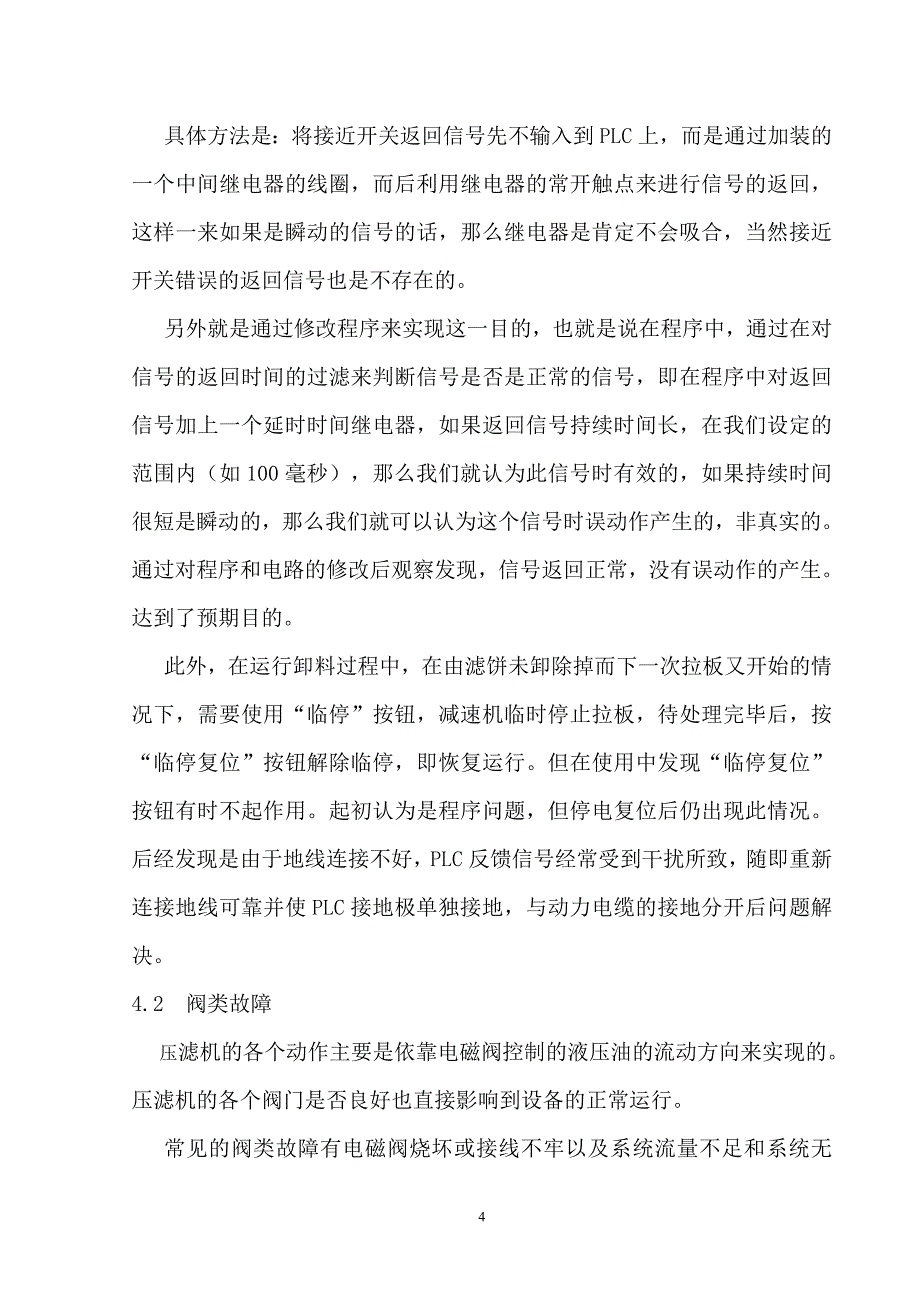 具体方法是：将接近开关返回信号先不输入到 PLC 上，而是通过加装的一个中间继电器的线圈，而后利用继电器的常开触点来进行信号的返回，这样一来如果是瞬动的信号的话，那么继电器是肯定不会吸合，当然接近开关错误的返回信号也是不存在的。

另外就是通过修改程序来实现这一目的，也就是说在程序中，通过在对信号的返回时间的过滤来判断信号是否是正常的信号，即在程序中对返回信号加上一个延时时间继电器，如果返回信号持续时间长，在我们设定的范围内（如 100 毫秒），那么我们就认为此信号时有效的，如果持续时间很短是瞬动的，那么我们就可以认为这个信号时误动作产生的，非真实的。通过对程序和电路的修改后观察发现，信号返回正常，没有误动作的产生。达到了预期目的。

此外，在运行卸料过程中，在由滤饼未卸除掉而下一次拉板又开始的情况下，需要使用“临停”按钮，减速机临时停止拉板，待处理完毕后，按“临停复位”按钮解除临停，即恢复运行。但在使用中发现“临停复位”按钮有时不起作用。起初认为是程序问题，但停电复位后仍出现此情况。后经发现是由于地线连接不好，PLC 反馈信号经常受到干扰所致，随即重新连接地线可靠并使 PLC 接地极单独接地，与动力电缆的接地分开后问题解决。

4.2　阀类故障

压滤机的各个动作主要是依靠电磁阀控制的液压油的流动方向来实现的。压滤机的各个阀门是否良好也直接影响到设备的正常运行。

常见的阀类故障有电磁阀烧坏或接线不牢以及系统流量不足和系统无

4